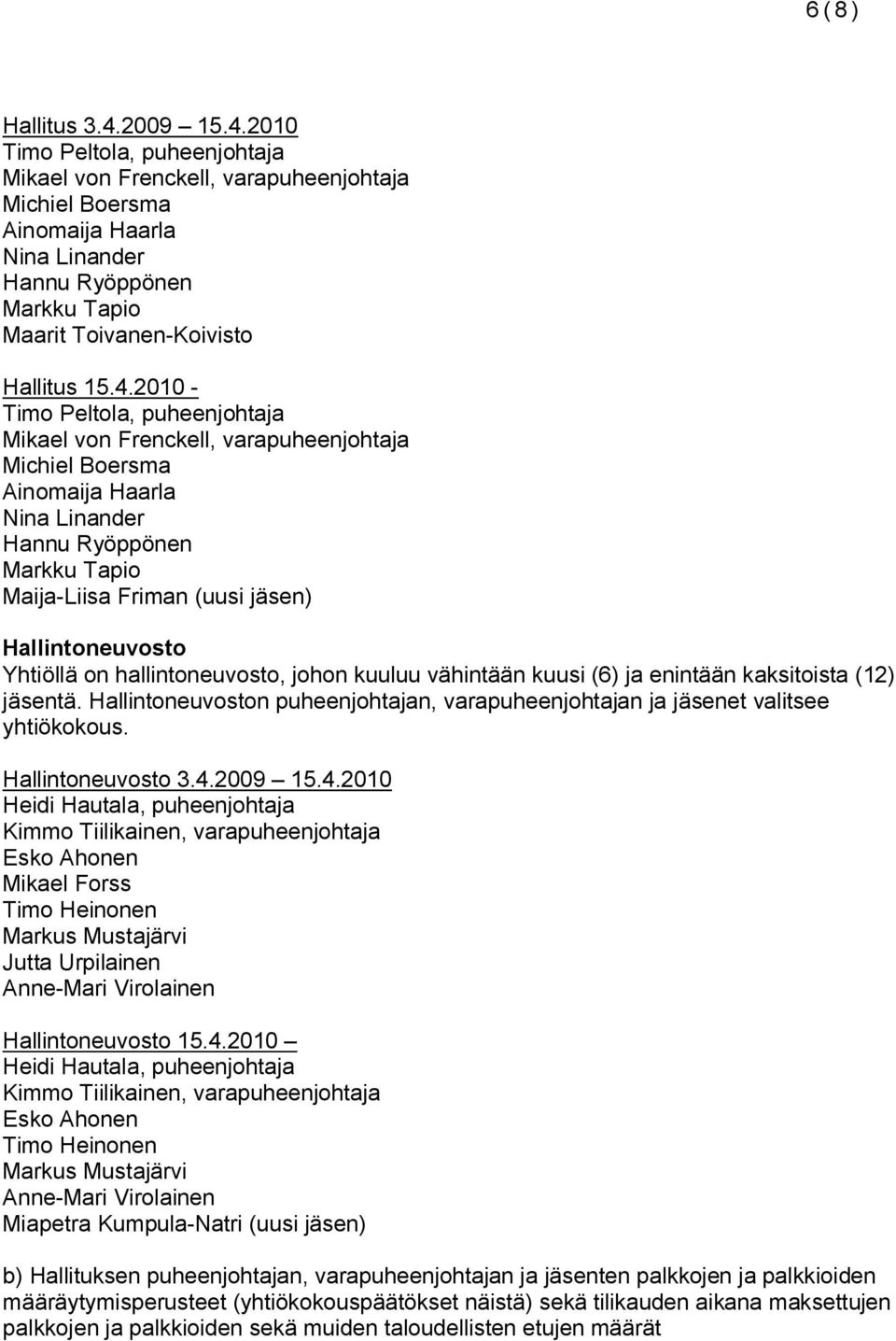 6 ( 8 )

Hallitus 3.4.2009 – 15.4.2010
Timo Peltola, puheenjohtaja
Mikael von Frenckell, varapuheenjohtaja
Michiel Boersma
Ainomaija Haarla
Nina Linander
Hannu Ryöppönen
Markku Tapio
Maarit Toivanen-Koivisto

Hallitus 15.4.2010 -
Timo Peltola, puheenjohtaja
Mikael von Frenckell, varapuheenjohtaja
Michiel Boersma
Ainomaija Haarla
Nina Linander
Hannu Ryöppönen
Markku Tapio
Maija-Liisa Friman (uusi jäsen)

Hallintoneuvosto
Yhtiöllä on hallintoneuvosto, johon kuuluu vähintään kuusi (6) ja enintään kaksitoista (12) jäsentä. Hallintoneuvoston puheenjohtajan, varapuheenjohtajan ja jäsenet valitsee yhtiökokous.

Hallintoneuvosto 3.4.2009 – 15.4.2010
Heidi Hautala, puheenjohtaja
Kimmo Tiilikainen, varapuheenjohtaja
Esko Ahonen
Mikael Forss
Timo Heinonen
Markus Mustajärvi
Jutta Urpilainen
Anne-Mari Virolainen

Hallintoneuvosto 15.4.2010 –
Heidi Hautala, puheenjohtaja
Kimmo Tiilikainen, varapuheenjohtaja
Esko Ahonen
Timo Heinonen
Markus Mustajärvi
Anne-Mari Virolainen
Miapetra Kumpula-Natri (uusi jäsen)

b) Hallituksen puheenjohtajan, varapuheenjohtajan ja jäsenten palkkojen ja palkkioiden määräytymisperusteet (yhtiökokouspäätökset näistä) sekä tilikauden aikana maksettujen palkkojen ja palkkioiden sekä muiden taloudellisten etujen määrät